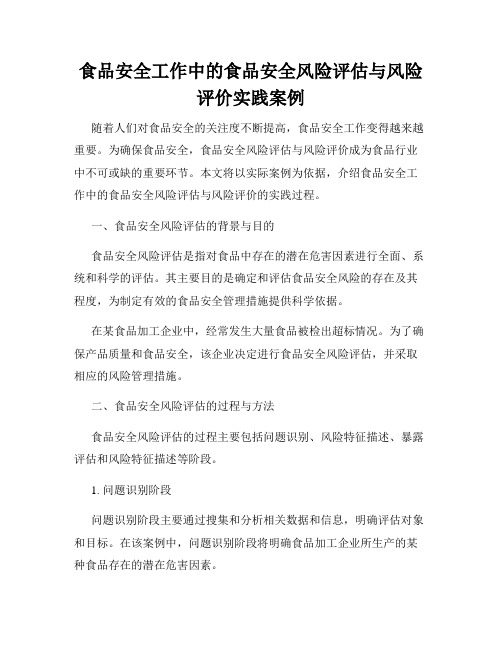 食品安全工作中的食品安全风险评估与风险评价实践案例

随着人们对食品安全的关注度不断提高，食品安全工作变得越来越重要。为确保食品安全，食品安全风险评估与风险评价成为食品行业中不可或缺的重要环节。本文将以实际案例为依据，介绍食品安全工作中的食品安全风险评估与风险评价的实践过程。

一、食品安全风险评估的背景与目的

食品安全风险评估是指对食品中存在的潜在危害因素进行全面、系统和科学的评估。其主要目的是确定和评估食品安全风险的存在及其程度，为制定有效的食品安全管理措施提供科学依据。

在某食品加工企业中，经常发生大量食品被检出超标情况。为了确保产品质量和食品安全，该企业决定进行食品安全风险评估，并采取相应的风险管理措施。

二、食品安全风险评估的过程与方法

食品安全风险评估的过程主要包括问题识别、风险特征描述、暴露评估和风险特征描述等阶段。

1. 问题识别阶段

问题识别阶段主要通过搜集和分析相关数据和信息，明确评估对象和目标。在该案例中，问题识别阶段将明确食品加工企业所生产的某种食品存在的潜在危害因素。